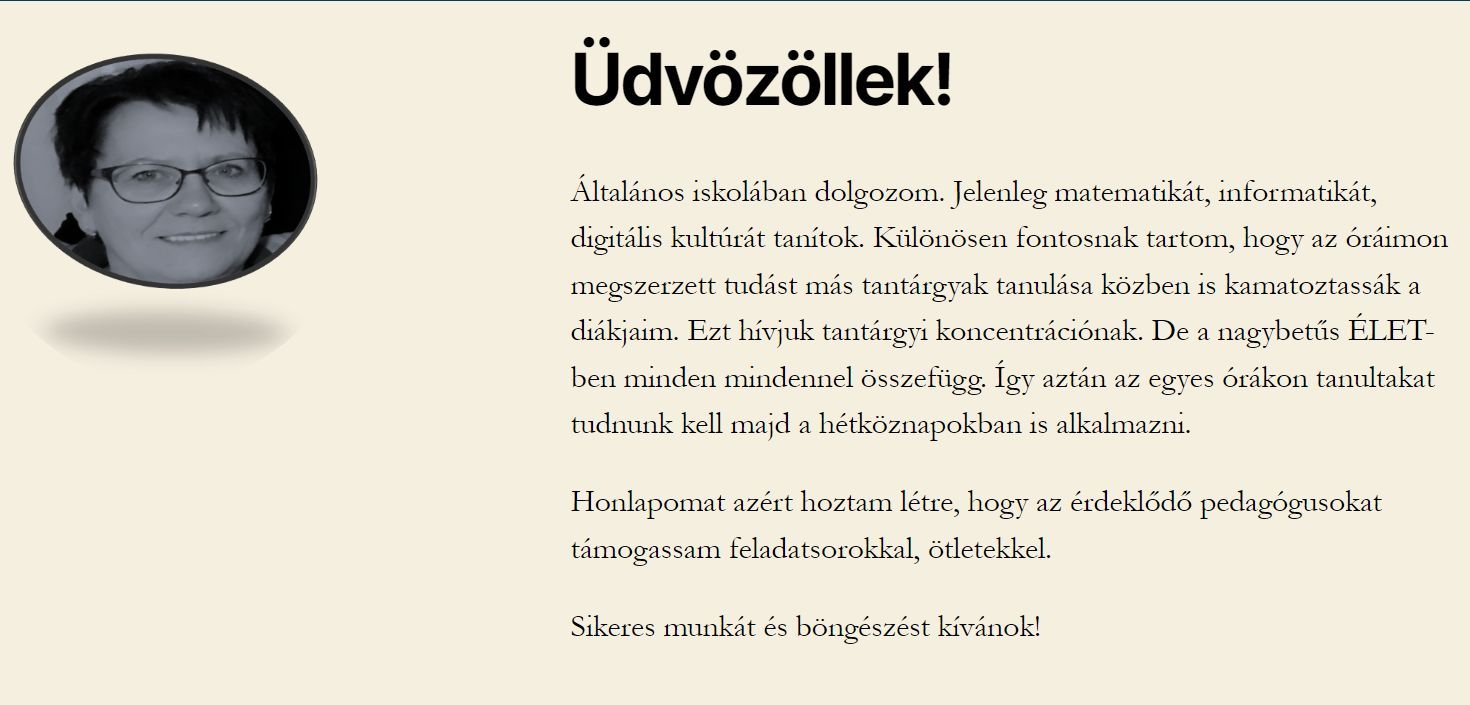 Üdvözöllek!

Általános iskolában dolgozom. Jelenleg matematikát, informatikát, digitális kultúrát tanítok. Különösen fontosnak tartom, hogy az óráimon megszerzett tudást más tantárgyak tanulása közben is kamatoztassák a diákjaim. Ezt hívjuk tantárgyi koncentrációnak. De a nagybetűs ÉLET-ben minden mindennel összefügg. Így aztán az egyes órákon tanultakat tudnunk kell majd a hétköznapokban is alkalmazni.

Honlapomat azért hoztam létre, hogy az érdeklődő pedagógusokat támogassam feladatsorokkal, ötletekkel.

Sikeres munkát és böngészést kívánok!